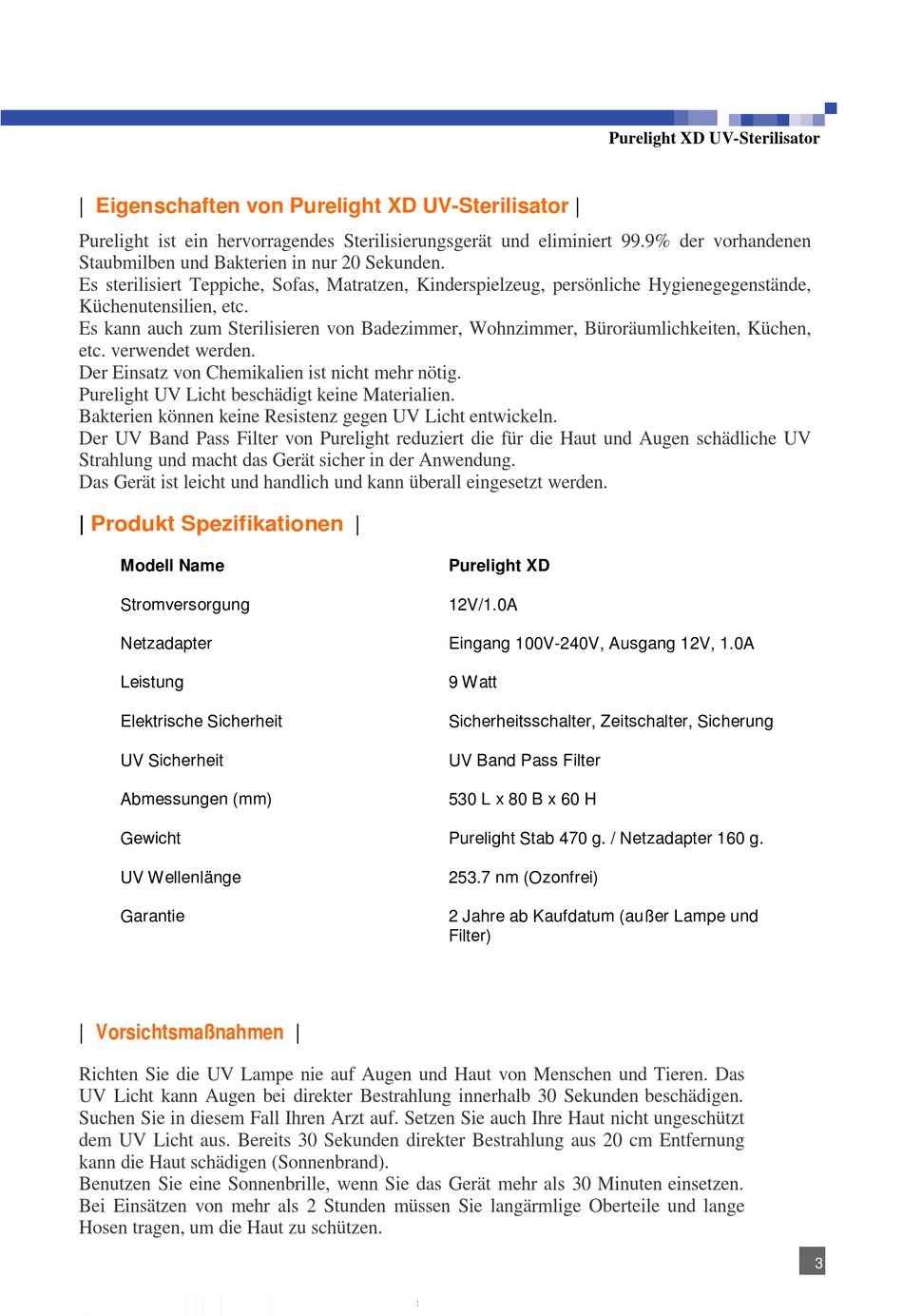 Purelight XD UV-Sterilisator

| Eigenschaften von Purelight XD UV-Sterilisator |

Purelight ist ein hervorragendes Sterilisierungsgerät und eliminiert 99.9% der vorhandenen Staubmilben und Bakterien in nur 20 Sekunden.
Es sterilisiert Teppiche, Sofas, Matratzen, Kinderspielzeug, persönliche Hygienegegenstände, Küchenutensilien, etc.
Es kann auch zum Sterilisieren von Badezimmer, Wohnzimmer, Büroräumlichkeiten, Küchen, etc. verwendet werden.
Der Einsatz von Chemikalien ist nicht mehr nötig.
Purelight UV Licht beschädigt keine Materialien.
Bakterien können keine Resistenz gegen UV Licht entwickeln.
Der UV Band Pass Filter von Purelight reduziert die für die Haut und Augen schädliche UV Strahlung und macht das Gerät sicher in der Anwendung.
Das Gerät ist leicht und handlich und kann überall eingesetzt werden.

| Produkt Spezifikationen |

| Modell Name | Purelight XD |
|---|---|
| Stromversorgung | 12V/1.0A |
| Netzadapter | Eingang 100V-240V, Ausgang 12V, 1.0A |
| Leistung | 9 Watt |
| Elektrische Sicherheit | Sicherheitsschalter, Zeitschalter, Sicherung |
| UV Sicherheit | UV Band Pass Filter |
| Abmessungen (mm) | 530 L x 80 B x 60 H |
| Gewicht | Purelight Stab 470 g. / Netzadapter 160 g. |
| UV Wellenlänge | 253.7 nm (Ozonfrei) |
| Garantie | 2 Jahre ab Kaufdatum (außer Lampe und Filter) |

| Vorsichtsmaßnahmen |

Richten Sie die UV Lampe nie auf Augen und Haut von Menschen und Tieren. Das UV Licht kann Augen bei direkter Bestrahlung innerhalb 30 Sekunden beschädigen. Suchen Sie in diesem Fall Ihren Arzt auf. Setzen Sie auch Ihre Haut nicht ungeschützt dem UV Licht aus. Bereits 30 Sekunden direkter Bestrahlung aus 20 cm Entfernung kann die Haut schädigen (Sonnenbrand).
Benutzen Sie eine Sonnenbrille, wenn Sie das Gerät mehr als 30 Minuten einsetzen. Bei Einsätzen von mehr als 2 Stunden müssen Sie langärmlige Oberteile und lange Hosen tragen, um die Haut zu schützen.

3